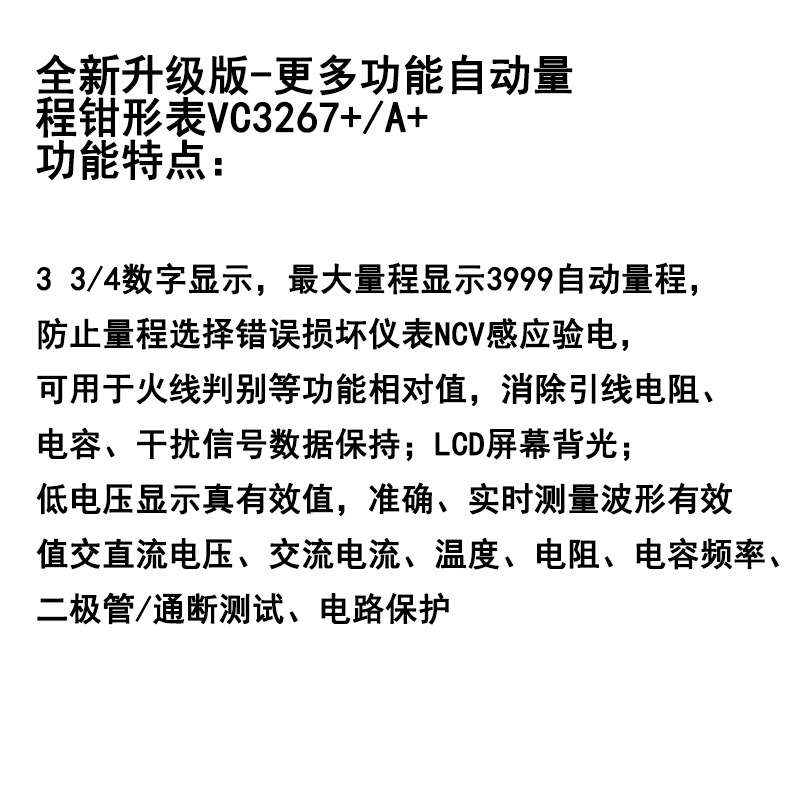 全新升级版-更多功能自动量程钳形表VC3267+/A+
功能特点：

3 3/4数字显示，最大量程显示3999自动量程，防止量程选择错误损坏仪表NCV感应验电，可用于火线判别等功能相对值，消除引线电阻、电容、干扰信号数据保持；LCD屏幕背光；低电压显示真有效值，准确、实时测量波形有效值交直流电压、交流电流、温度、电阻、电容频率、二极管/通断测试、电路保护